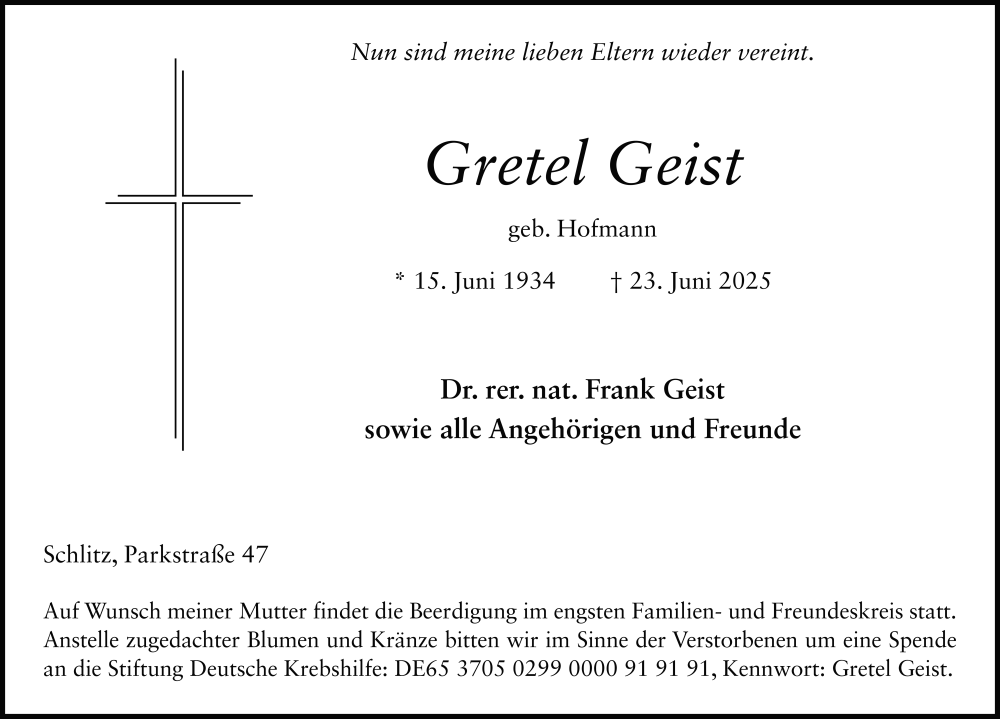 Nun sind meine lieben Eltern wieder vereint.

Gretel Geist

geb. Hofmann

* 15. Juni 1934 † 23. Juni 2025

Dr. rer. nat. Frank Geist
sowie alle Angehörigen und Freunde

Schlitz, Parkstraße 47

Auf Wunsch meiner Mutter findet die Beerdigung im engsten Familien- und Freundeskreis statt. Anstelle zugedachter Blumen und Kränze bitten wir im Sinne der Verstorbenen um eine Spende an die Stiftung Deutsche Krebshilfe: DE65 3705 0299 0000 91 91 91, Kennwort: Gretel Geist.